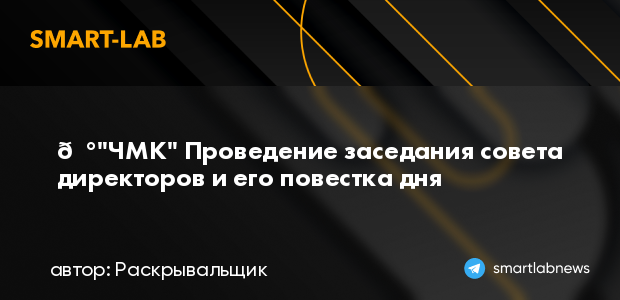 SMART-LAB

ð °"ЧМК" Проведение заседания совета директоров и его повестка дня

автор: Раскрывальщик

smartlabnews